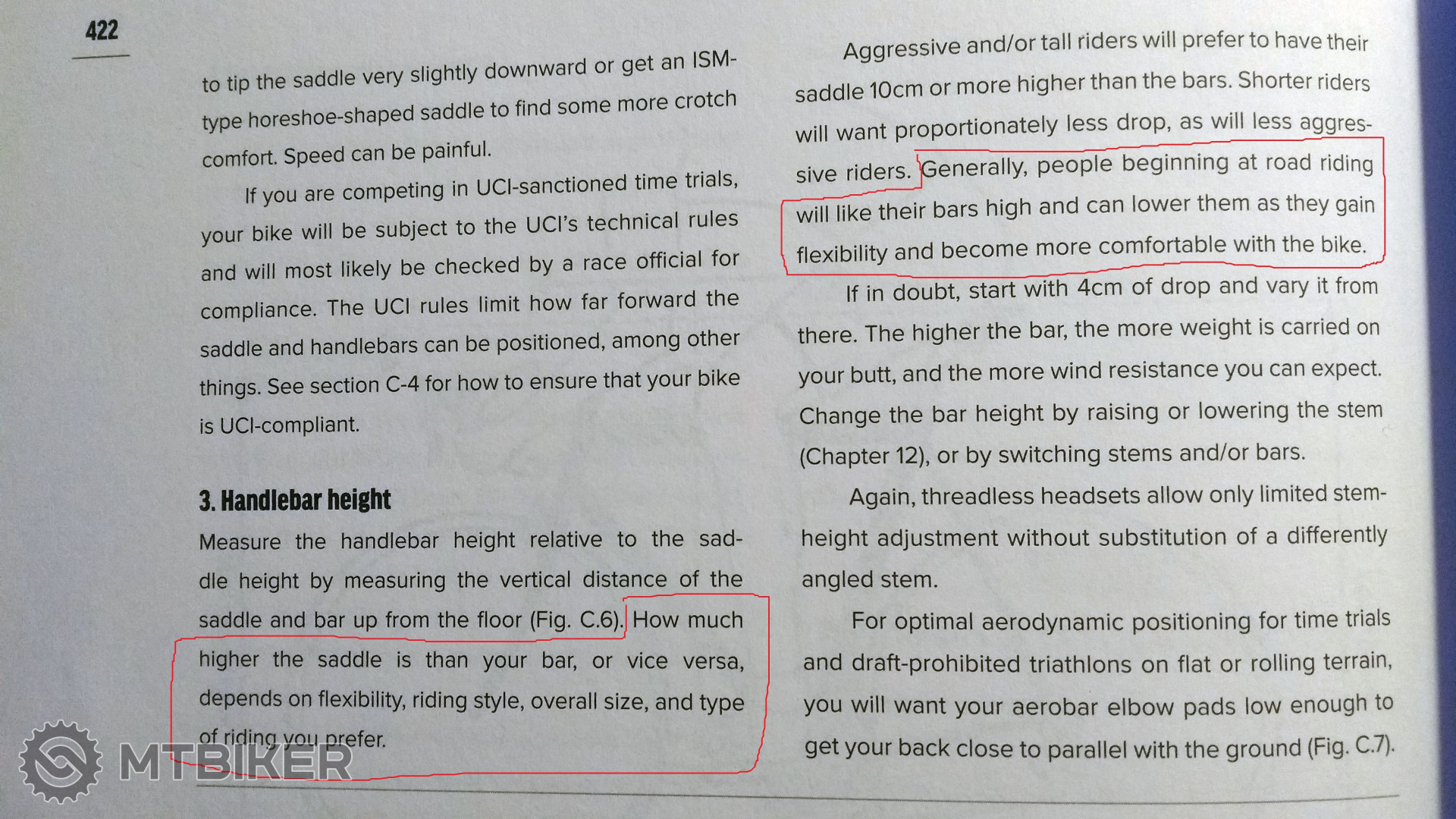 422

to tip the saddle very slightly downward or get an ISM-type horeshoe-shaped saddle to find some more crotch comfort. Speed can be painful.

If you are competing in UCI-sanctioned time trials, your bike will be subject to the UCI's technical rules and will most likely be checked by a race official for compliance. The UCI rules limit how far forward the saddle and handlebars can be positioned, among other things. See section C-4 for how to ensure that your bike is UCI-compliant.

3. Handlebar height

Measure the handlebar height relative to the saddle height by measuring the vertical distance of the saddle and bar up from the floor (Fig. C.6). How much higher the saddle is than your bar, or vice versa, depends on flexibility, riding style, overall size, and type of riding you prefer.

Aggressive and/or tall riders will prefer to have their saddle 10cm or more higher than the bars. Shorter riders will want proportionately less drop, as will less aggressive riders. Generally, people beginning at road riding will like their bars high and can lower them as they gain flexibility and become more comfortable with the bike.

If in doubt, start with 4cm of drop and vary it from there. The higher the bar, the more weight is carried on your butt, and the more wind resistance you can expect. Change the bar height by raising or lowering the stem (Chapter 12), or by switching stems and/or bars.

Again, threadless headsets allow only limited stem-height adjustment without substitution of a differently angled stem.

For optimal aerodynamic positioning for time trials and draft-prohibited triathlons on flat or rolling terrain, you will want your aerobar elbow pads low enough to get your back close to parallel with the ground (Fig. C.7).

MTBIKER